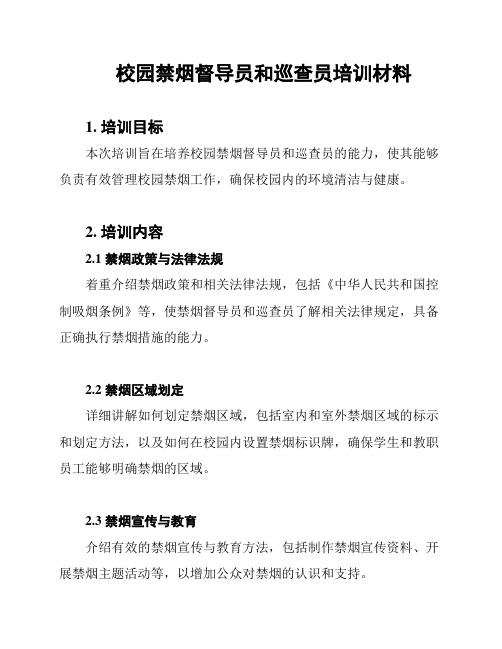 校园禁烟督导员和巡查员培训材料

1. 培训目标

本次培训旨在培养校园禁烟督导员和巡查员的能力，使其能够负责有效管理校园禁烟工作，确保校园内的环境清洁与健康。

2. 培训内容

2.1 禁烟政策与法律法规

着重介绍禁烟政策和相关法律法规，包括《中华人民共和国控制吸烟条例》等，使禁烟督导员和巡查员了解相关法律规定，具备正确执行禁烟措施的能力。

2.2 禁烟区域划定

详细讲解如何划定禁烟区域，包括室内和室外禁烟区域的标示和划定方法，以及如何在校园内设置禁烟标识牌，确保学生和教职员工能够明确禁烟的区域。

2.3 禁烟宣传与教育

介绍有效的禁烟宣传与教育方法，包括制作禁烟宣传资料、开展禁烟主题活动等，以增加公众对禁烟的认识和支持。